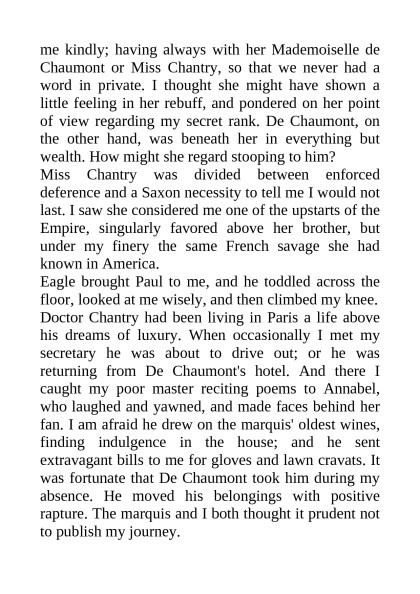 me kindly; having always with her Mademoiselle de Chaumont or Miss Chantry, so that we never had a word in private. I thought she might have shown a little feeling in her rebuff, and pondered on her point of view regarding my secret rank. De Chaumont, on the other hand, was beneath her in everything but wealth. How might she regard stooping to him?

Miss Chantry was divided between enforced deference and a Saxon necessity to tell me I would not last. I saw she considered me one of the upstarts of the Empire, singularly favored above her brother, but under my finery the same French savage she had known in America.

Eagle brought Paul to me, and he toddled across the floor, looked at me wisely, and then climbed my knee.

Doctor Chantry had been living in Paris a life above his dreams of luxury. When occasionally I met my secretary he was about to drive out; or he was returning from De Chaumont's hotel. And there I caught my poor master reciting poems to Annabel, who laughed and yawned, and made faces behind her fan. I am afraid he drew on the marquis' oldest wines, finding indulgence in the house; and he sent extravagant bills to me for gloves and lawn cravats. It was fortunate that De Chaumont took him during my absence. He moved his belongings with positive rapture. The marquis and I both thought it prudent not to publish my journey.